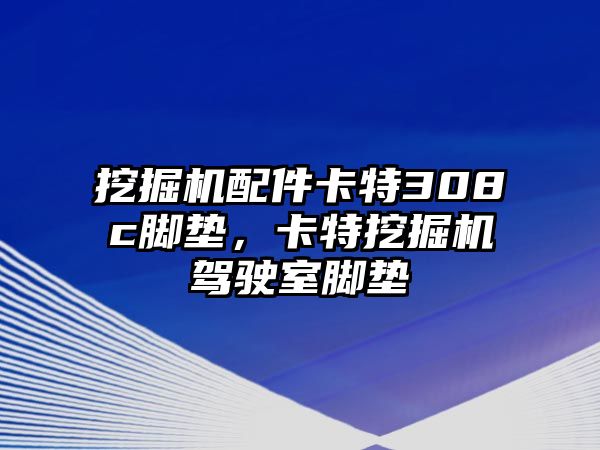 挖掘机配件卡特308c脚垫，卡特挖掘机驾驶室脚垫